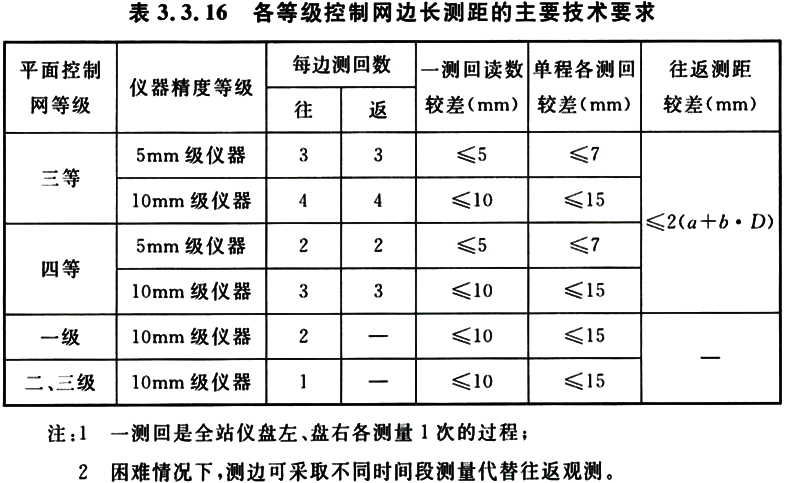 表 3.3.16　各等级控制网边长测距的主要技术要求

| 平面控制网等级 | 仪器精度等级 | 每边测回数 往 | 每边测回数 返 | 一测回读数较差(mm) | 单程各测回较差(mm) | 往返测距较差(mm) |
|---|---|---|---|---|---|---|
| 三等 | 5mm 级仪器 | 3 | 3 | ≤5 | ≤7 | $\leqslant 2(a+b \cdot D)$ |
| 三等 | 10mm 级仪器 | 4 | 4 | ≤10 | ≤15 | $\leqslant 2(a+b \cdot D)$ |
| 四等 | 5mm 级仪器 | 2 | 2 | ≤5 | ≤7 | $\leqslant 2(a+b \cdot D)$ |
| 四等 | 10mm 级仪器 | 3 | 3 | ≤10 | ≤15 | $\leqslant 2(a+b \cdot D)$ |
| 一级 | 10mm 级仪器 | 2 | — | ≤10 | ≤15 | — |
| 二、三级 | 10mm 级仪器 | 1 | — | ≤10 | ≤15 | — |

注:1　一测回是全站仪盘左、盘右各测量 1 次的过程;

2　困难情况下,测边可采取不同时间段测量代替往返观测。